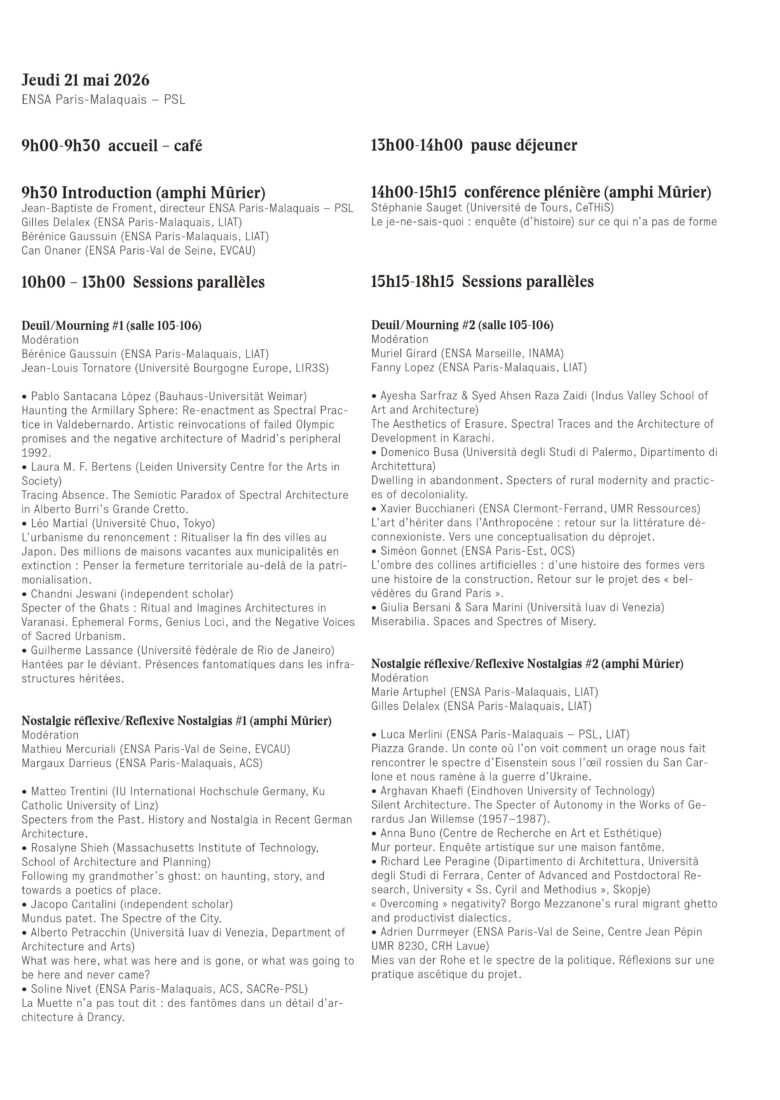 Jeudi 21 mai 2026
ENSA Paris-Malaquais – PSL

9h00-9h30 accueil – café

9h30 Introduction (amphi Mûrier)
Jean-Baptiste de Froment, directeur ENSA Paris-Malaquais – PSL
Gilles Delalex (ENSA Paris-Malaquais, LIAT)
Bérénice Gaussuin (ENSA Paris-Malaquais, LIAT)
Can Onaner (ENSA Paris-Val de Seine, EVCAU)

10h00 – 13h00 Sessions parallèles

Deuil/Mourning #1 (salle 105-106)
Modération
Bérénice Gaussuin (ENSA Paris-Malaquais, LIAT)
Jean-Louis Tornatore (Université Bourgogne Europe, LIR3S)

• Pablo Santacana López (Bauhaus-Universität Weimar)
Haunting the Armillary Sphere: Re-enactment as Spectral Practice in Valdebernardo. Artistic reinvocations of failed Olympic promises and the negative architecture of Madrid's peripheral 1992.
• Laura M. F. Bertens (Leiden University Centre for the Arts in Society)
Tracing Absence. The Semiotic Paradox of Spectral Architecture in Alberto Burri's Grande Cretto.
• Léo Martial (Université Chuo, Tokyo)
L'urbanisme du renoncement : Ritualiser la fin des villes au Japon. Des millions de maisons vacantes aux municipalités en extinction : Penser la fermeture territoriale au-delà de la patrimonialisation.
• Chandni Jeswani (independent scholar)
Specter of the Ghats : Ritual and Imagines Architectures in Varanasi. Ephemeral Forms, Genius Loci, and the Negative Voices of Sacred Urbanism.
• Guilherme Lassance (Université fédérale de Rio de Janeiro)
Hantées par le déviant. Présences fantomatiques dans les infrastructures héritées.

Nostalgie réflexive/Reflexive Nostalgias #1 (amphi Mûrier)
Modération
Mathieu Mercuriali (ENSA Paris-Val de Seine, EVCAU)
Margaux Darrieus (ENSA Paris-Malaquais, ACS)

• Matteo Trentini (IU International Hochschule Germany, Ku Catholic University of Linz)
Specters from the Past. History and Nostalgia in Recent German Architecture.
• Rosalyne Shieh (Massachusetts Institute of Technology, School of Architecture and Planning)
Following my grandmother's ghost: on haunting, story, and towards a poetics of place.
• Jacopo Cantalini (independent scholar)
Mundus patet. The Spectre of the City.
• Alberto Petracchin (Università Iuav di Venezia, Department of Architecture and Arts)
What was here, what was here and is gone, or what was going to be here and never came?
• Soline Nivet (ENSA Paris-Malaquais, ACS, SACRe-PSL)
La Muette n'a pas tout dit : des fantômes dans un détail d'architecture à Drancy.

13h00-14h00 pause déjeuner

14h00-15h15 conférence plénière (amphi Mûrier)
Stéphanie Sauget (Université de Tours, CeTHiS)
Le je-ne-sais-quoi : enquête (d'histoire) sur ce qui n'a pas de forme

15h15-18h15 Sessions parallèles

Deuil/Mourning #2 (salle 105-106)
Modération
Muriel Girard (ENSA Marseille, INAMA)
Fanny Lopez (ENSA Paris-Malaquais, LIAT)

• Ayesha Sarfraz & Syed Ahsen Raza Zaidi (Indus Valley School of Art and Architecture)
The Aesthetics of Erasure. Spectral Traces and the Architecture of Development in Karachi.
• Domenico Busa (Università degli Studi di Palermo, Dipartimento di Architettura)
Dwelling in abandonment. Specters of rural modernity and practices of decoloniality.
• Xavier Bucchianeri (ENSA Clermont-Ferrand, UMR Ressources)
L'art d'hériter dans l'Anthropocène : retour sur la littérature déconnexioniste. Vers une conceptualisation du déprojet.
• Siméon Gonnet (ENSA Paris-Est, OCS)
L'ombre des collines artificielles : d'une histoire des formes vers une histoire de la construction. Retour sur le projet des « belvédères du Grand Paris ».
• Giulia Bersani & Sara Marini (Università Iuav di Venezia)
Miserabilia. Spaces and Spectres of Misery.

Nostalgie réflexive/Reflexive Nostalgias #2 (amphi Mûrier)
Modération
Marie Artuphel (ENSA Paris-Malaquais, LIAT)
Gilles Delalex (ENSA Paris-Malaquais, LIAT)

• Luca Merlini (ENSA Paris-Malaquais – PSL, LIAT)
Piazza Grande. Un conte où l'on voit comment un orage nous fait rencontrer le spectre d'Eisenstein sous l'œil rossien du San Carlone et nous ramène à la guerre d'Ukraine.
• Arghavan Khaefi (Eindhoven University of Technology)
Silent Architecture. The Specter of Autonomy in the Works of Gerardus Jan Willemse (1957–1987).
• Anna Buno (Centre de Recherche en Art et Esthétique)
Mur porteur. Enquête artistique sur une maison fantôme.
• Richard Lee Peragine (Dipartimento di Architettura, Università degli Studi di Ferrara, Center of Advanced and Postdoctoral Research, University « Ss. Cyril and Methodius », Skopje)
« Overcoming » negativity? Borgo Mezzanone's rural migrant ghetto and productivist dialectics.
• Adrien Durrmeyer (ENSA Paris-Val de Seine, Centre Jean Pépin UMR 8230, CRH Lavue)
Mies van der Rohe et le spectre de la politique. Réflexions sur une pratique ascétique du projet.